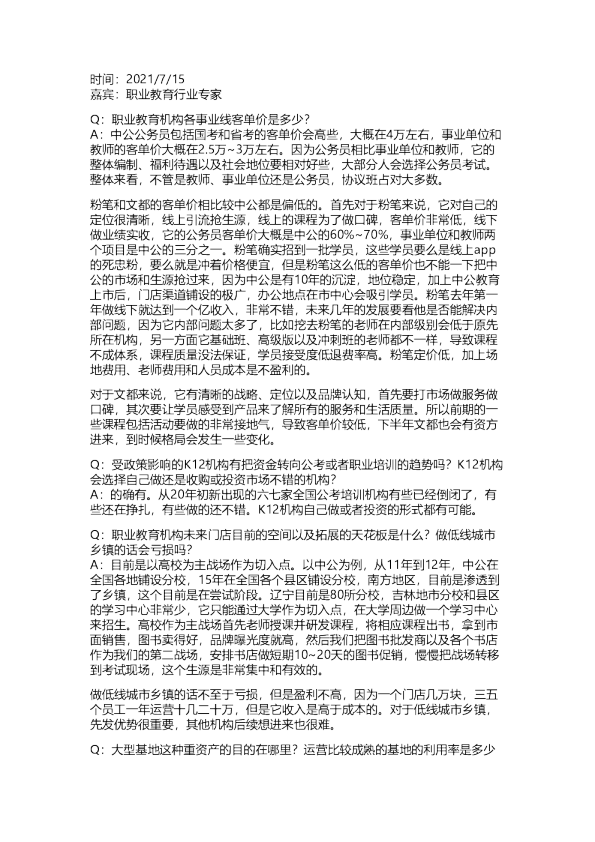 时间：2021/7/15
嘉宾：职业教育行业专家

Q：职业教育机构各事业线客单价是多少？
A：中公公务员包括国考和省考的客单价会高些，大概在4万左右，事业单位和教师的客单价大概在2.5万~3万左右。因为公务员相比事业单位和教师，它的整体编制、福利待遇以及社会地位要相对好些，大部分人会选择公务员考试。整体来看，不管是教师、事业单位还是公务员，协议班占对大多数。

粉笔和文都的客单价相比较中公都是偏低的。首先对于粉笔来说，它对自己的定位很清晰，线上引流抢生源，线上的课程为了做口碑，客单价非常低，线下做业绩实收，它的公务员客单价大概是中公的60%~70%，事业单位和教师两个项目是中公的三分之一。粉笔确实招到一批学员，这些学员要么是线上app的死忠粉，要么就是冲着价格便宜，但是粉笔这么低的客单价也不能一下把中公的市场和生源抢过来，因为中公是有10年的沉淀，地位稳定，加上中公教育上市后，门店渠道铺设的极广，办公地点在市中心会吸引学员。粉笔去年第一年做线下就达到一个亿收入，非常不错，未来几年的发展要看他是否能解决内部问题，因为它内部问题太多了，比如挖去粉笔的老师在内部级别会低于原先所在机构，另一方面它基础班、高级版以及冲刺班的老师都不一样，导致课程不成体系，课程质量没法保证，学员接受度低退费率高。粉笔定价低，加上场地费用、老师费用和人员成本是不盈利的。

对于文都来说，它有清晰的战略、定位以及品牌认知，首先要打市场做服务做口碑，其次要让学员感受到产品来了解所有的服务和生活质量。所以前期的一些课程包括活动要做的非常接地气，导致客单价较低，下半年文都也会有资方进来，到时候格局会发生一些变化。

Q：受政策影响的K12机构有把资金转向公考或者职业培训的趋势吗？K12机构会选择自己做还是收购或投资市场不错的机构？
A：的确有。从20年初新出现的六七家全国公考培训机构有些已经倒闭了，有些还在挣扎，有些做的还不错。K12机构自己做或者投资的形式都有可能。

Q：职业教育机构未来门店目前的空间以及拓展的天花板是什么？做低线城市乡镇的话会亏损吗？
A：目前是以高校为主战场作为切入点。以中公为例，从11年到12年，中公在全国各地铺设分校，15年在全国各个县区铺设分校，南方地区，目前是渗透到了乡镇，这个目前是在尝试阶段。辽宁目前是80所分校，吉林地市分校和县区的学习中心非常少，它只能通过大学作为切入点，在大学周边做一个学习中心来招生。高校作为主战场首先老师授课并研发课程，将相应课程出书，拿到市面销售，图书卖得好，品牌曝光度就高，然后我们把图书批发商以及各个书店作为我们的第二战场，安排书店做短期10~20天的图书促销，慢慢把战场转移到考试现场，这个生源是非常集中和有效的。

做低线城市乡镇的话不至于亏损，但是盈利不高，因为一个门店几万块，三五个员工一年运营十几二十万，但是它收入是高于成本的。对于低线城市乡镇，先发优势很重要，其他机构后续想进来也很难。

Q：大型基地这种重资产的目的在哪里？运营比较成熟的基地的利用率是多少